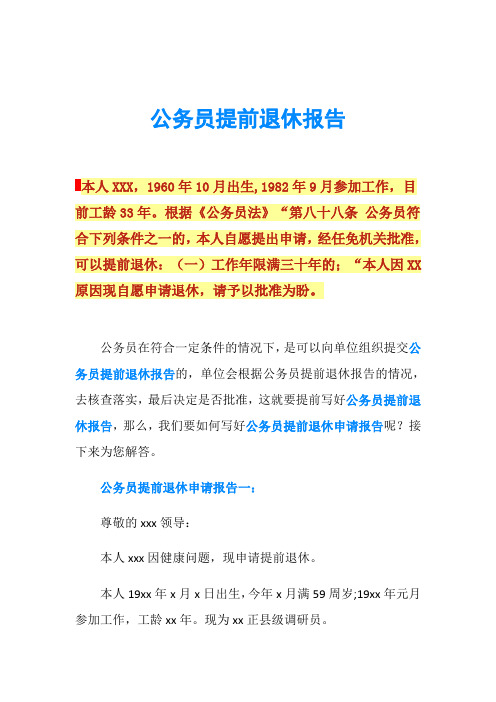 公务员提前退休报告

本人XXX，1960年10月出生,1982年9月参加工作，目前工龄33年。根据《公务员法》“第八十八条 公务员符合下列条件之一的，本人自愿提出申请，经任免机关批准，可以提前退休：（一）工作年限满三十年的；“本人因XX原因现自愿申请退休，请予以批准为盼。

公务员在符合一定条件的情况下，是可以向单位组织提交公务员提前退休报告的，单位会根据公务员提前退休报告的情况，去核查落实，最后决定是否批准，这就要提前写好公务员提前退休报告，那么，我们要如何写好公务员提前退休申请报告呢？接下来为您解答。

公务员提前退休申请报告一：

尊敬的xxx领导：

本人xxx因健康问题，现申请提前退休。

本人19xx年x月x日出生，今年x月满59周岁;19xx年元月参加工作，工龄xx年。现为xx正县级调研员。